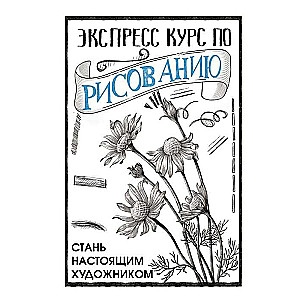 ЭКСПРЕСС КУРС ПО
РИСОВАНИЮ

СТАНЬ
НАСТОЯЩИМ
ХУДОЖНИКОМ